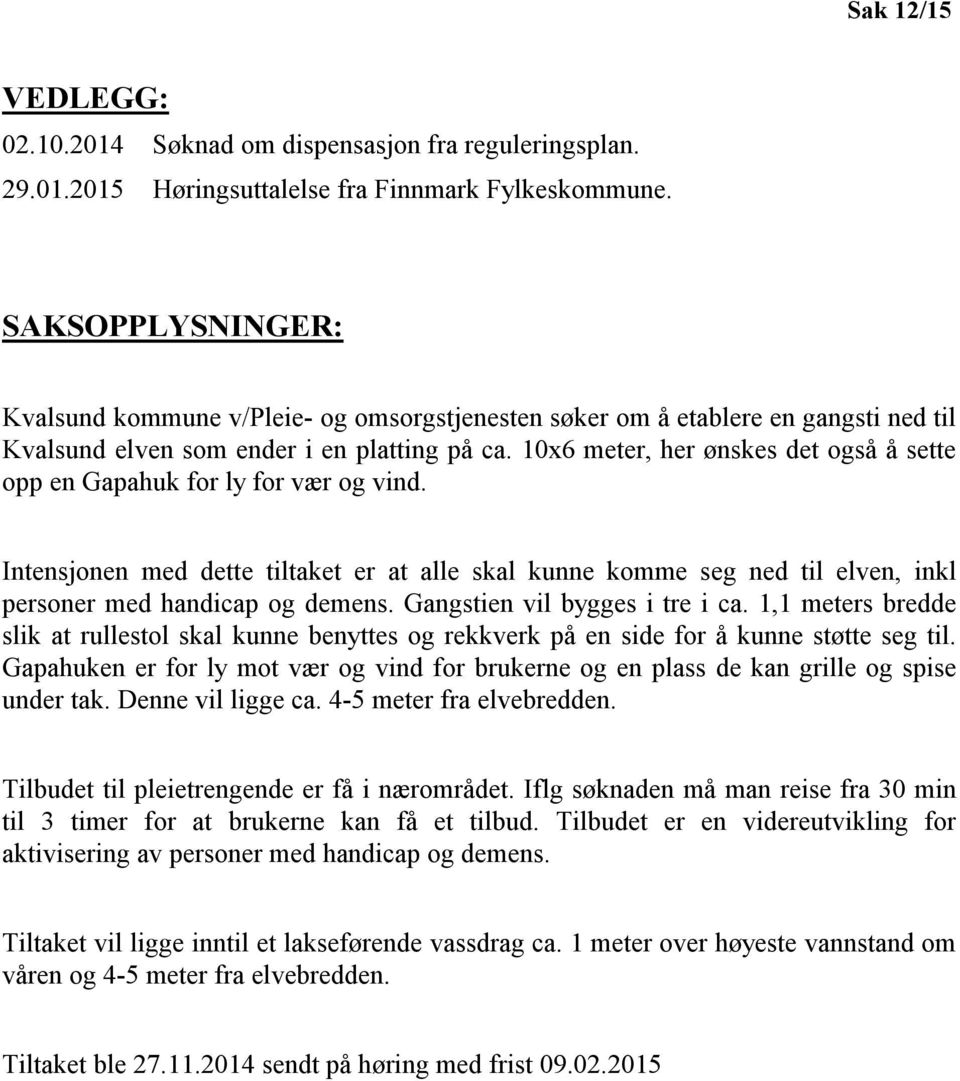 Sak 12/15

VEDLEGG:
02.10.2014 Søknad om dispensasjon fra reguleringsplan.
29.01.2015 Høringsuttalelse fra Finnmark Fylkeskommune.

SAKSOPPLYSNINGER:

Kvalsund kommune v/Pleie- og omsorgstjenesten søker om å etablere en gangsti ned til Kvalsund elven som ender i en platting på ca. 10x6 meter, her ønskes det også å sette opp en Gapahuk for ly for vær og vind.

Intensjonen med dette tiltaket er at alle skal kunne komme seg ned til elven, inkl personer med handicap og demens. Gangstien vil bygges i tre i ca. 1,1 meters bredde slik at rullestol skal kunne benyttes og rekkverk på en side for å kunne støtte seg til. Gapahuken er for ly mot vær og vind for brukerne og en plass de kan grille og spise under tak. Denne vil ligge ca. 4-5 meter fra elvebredden.

Tilbudet til pleietrengende er få i nærområdet. Iflg søknaden må man reise fra 30 min til 3 timer for at brukerne kan få et tilbud. Tilbudet er en videreutvikling for aktivisering av personer med handicap og demens.

Tiltaket vil ligge inntil et lakseførende vassdrag ca. 1 meter over høyeste vannstand om våren og 4-5 meter fra elvebredden.

Tiltaket ble 27.11.2014 sendt på høring med frist 09.02.2015